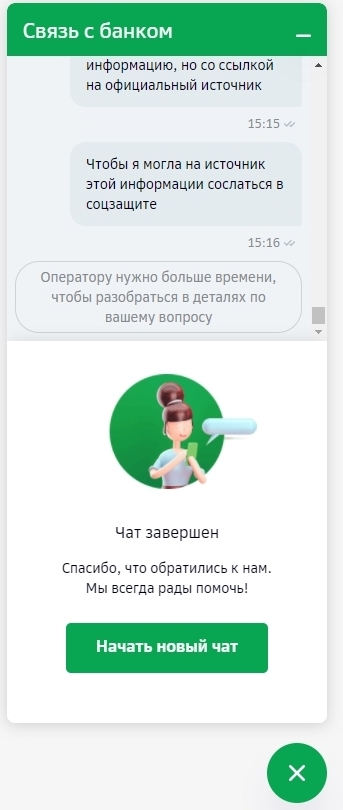 Связь с банком

информацию, но со ссылкой на официальный источник

15:15

Чтобы я могла на источник этой информации сослаться в соцзащите

15:16

Оператору нужно больше времени, чтобы разобраться в деталях по вашему вопросу

Чат завершен

Спасибо, что обратились к нам. Мы всегда рады помочь!

Начать новый чат